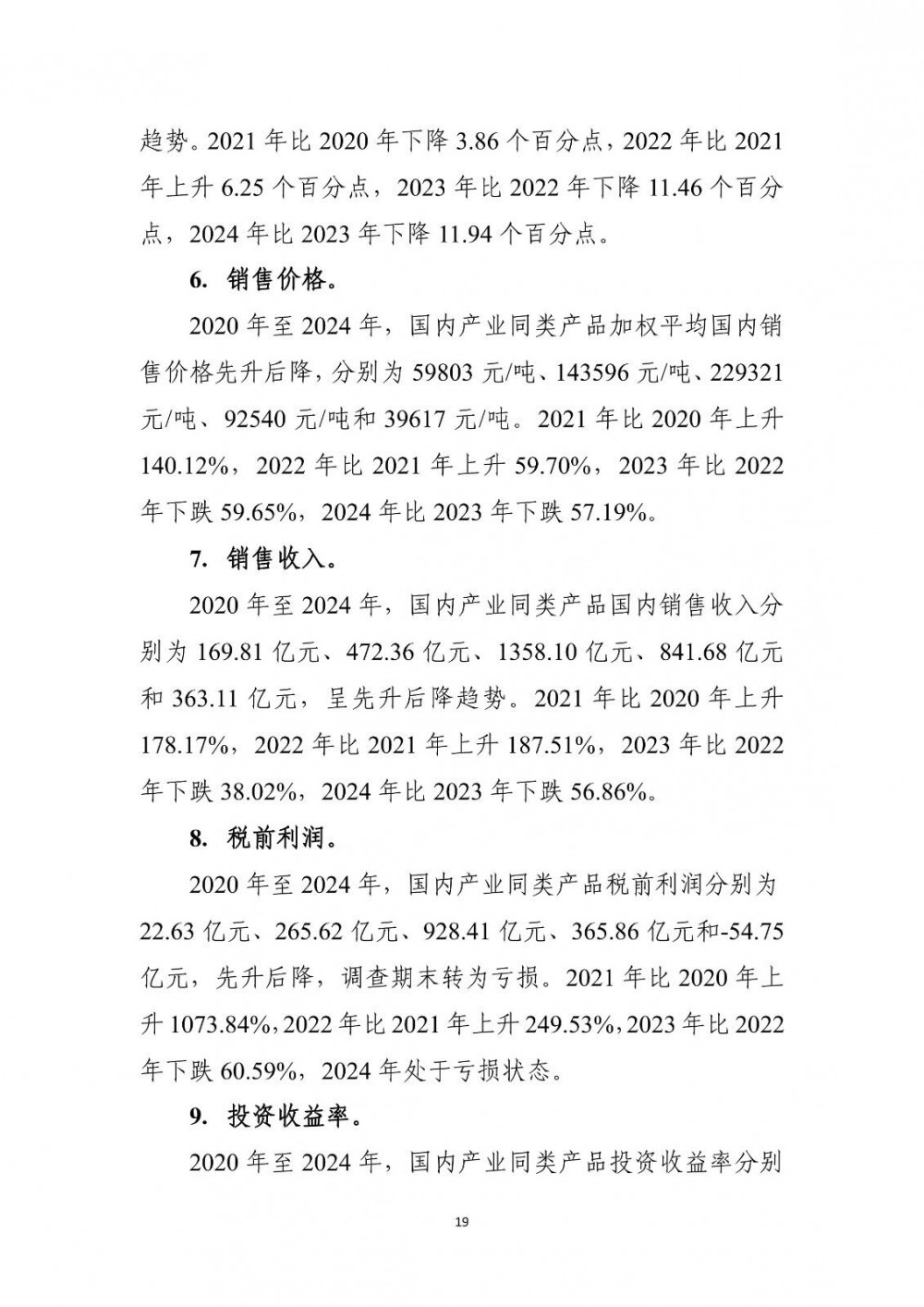 趋势。2021 年比 2020 年下降 3.86 个百分点，2022 年比 2021 年上升 6.25 个百分点，2023 年比 2022 年下降 11.46 个百分点，2024 年比 2023 年下降 11.94 个百分点。

6. 销售价格。

2020 年至 2024 年，国内产业同类产品加权平均国内销售价格先升后降，分别为 59803 元/吨、143596 元/吨、229321 元/吨、92540 元/吨和 39617 元/吨。2021 年比 2020 年上升 140.12%，2022 年比 2021 年上升 59.70%，2023 年比 2022 年下跌 59.65%，2024 年比 2023 年下跌 57.19%。

7. 销售收入。

2020 年至 2024 年，国内产业同类产品国内销售收入分别为 169.81 亿元、472.36 亿元、1358.10 亿元、841.68 亿元和 363.11 亿元，呈先升后降趋势。2021 年比 2020 年上升 178.17%，2022 年比 2021 年上升 187.51%，2023 年比 2022 年下跌 38.02%，2024 年比 2023 年下跌 56.86%。

8. 税前利润。

2020 年至 2024 年，国内产业同类产品税前利润分别为 22.63 亿元、265.62 亿元、928.41 亿元、365.86 亿元和-54.75 亿元，先升后降，调查期末转为亏损。2021 年比 2020 年上升 1073.84%，2022 年比 2021 年上升 249.53%，2023 年比 2022 年下跌 60.59%，2024 年处于亏损状态。

9. 投资收益率。

2020 年至 2024 年，国内产业同类产品投资收益率分别

19